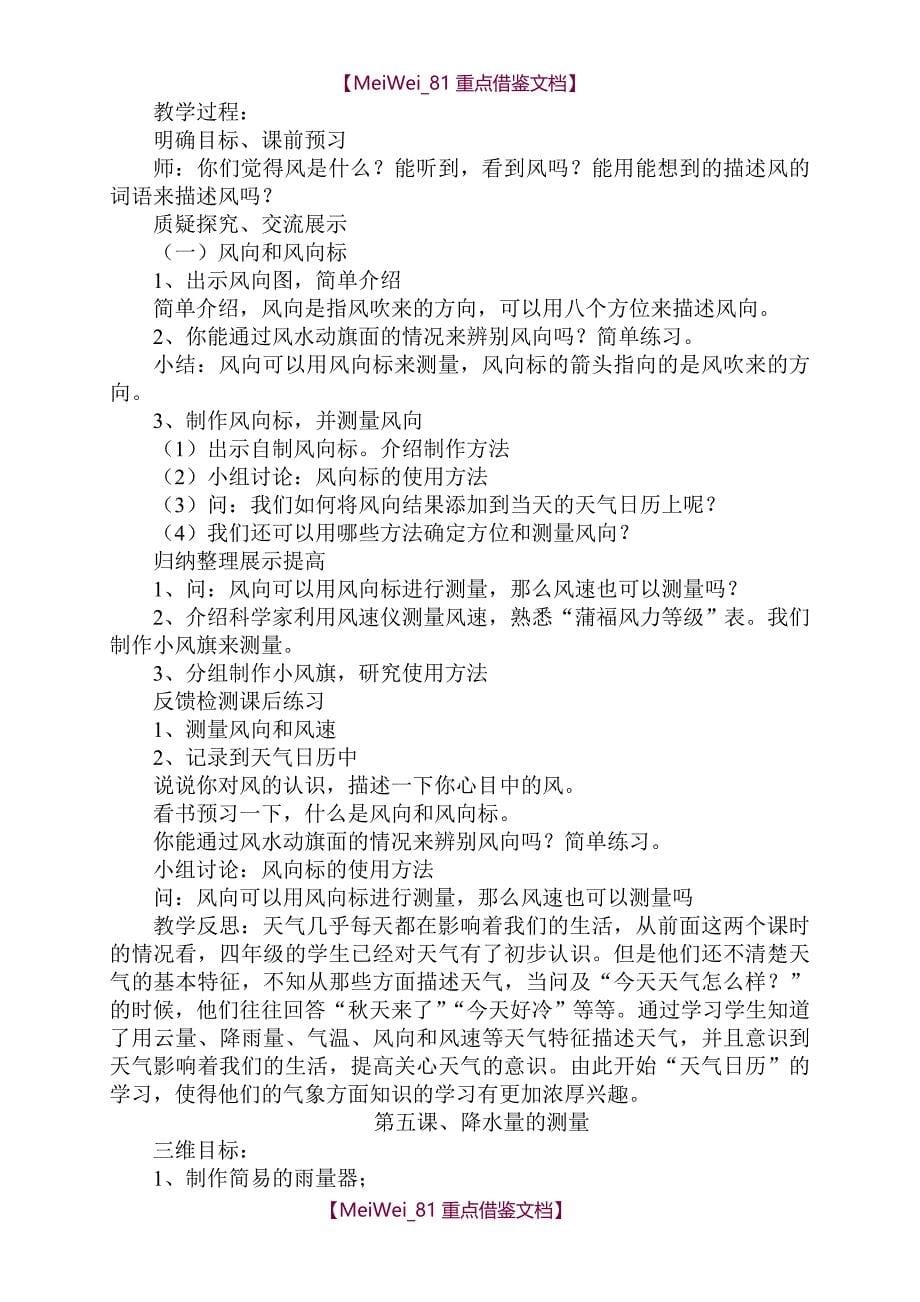 【MeiWei_81 重点借鉴文档】

教学过程：

明确目标、课前预习

师：你们觉得风是什么？能听到，看到风吗？能用能想到的描述风的词语来描述风吗？

质疑探究、交流展示

（一）风向和风向标

1、出示风向图，简单介绍

简单介绍，风向是指风吹来的方向，可以用八个方位来描述风向。

2、你能通过风水动旗面的情况来辨别风向吗？简单练习。

小结：风向可以用风向标来测量，风向标的箭头指向的是风吹来的方向。

3、制作风向标，并测量风向

（1）出示自制风向标。介绍制作方法

（2）小组讨论：风向标的使用方法

（3）问：我们如何将风向结果添加到当天的天气日历上呢？

（4）我们还可以用哪些方法确定方位和测量风向？

归纳整理展示提高

1、问：风向可以用风向标进行测量，那么风速也可以测量吗？

2、介绍科学家利用风速仪测量风速，熟悉“蒲福风力等级”表。我们制作小风旗来测量。

3、分组制作小风旗，研究使用方法

反馈检测课后练习

1、测量风向和风速

2、记录到天气日历中

说说你对风的认识，描述一下你心目中的风。

看书预习一下，什么是风向和风向标。

你能通过风水动旗面的情况来辨别风向吗？简单练习。

小组讨论：风向标的使用方法

问：风向可以用风向标进行测量，那么风速也可以测量吗

教学反思：天气几乎每天都在影响着我们的生活，从前面这两个课时的情况看，四年级的学生已经对天气有了初步认识。但是他们还不清楚天气的基本特征，不知从那些方面描述天气，当问及“今天天气怎么样？”的时候，他们往往回答“秋天来了”“今天好冷”等等。通过学习学生知道了用云量、降雨量、气温、风向和风速等天气特征描述天气，并且意识到天气影响着我们的生活，提高关心天气的意识。由此开始“天气日历”的学习，使得他们的气象方面知识的学习有更加浓厚兴趣。

第五课、降水量的测量

三维目标：

1、制作简易的雨量器；

【MeiWei_81 重点借鉴文档】